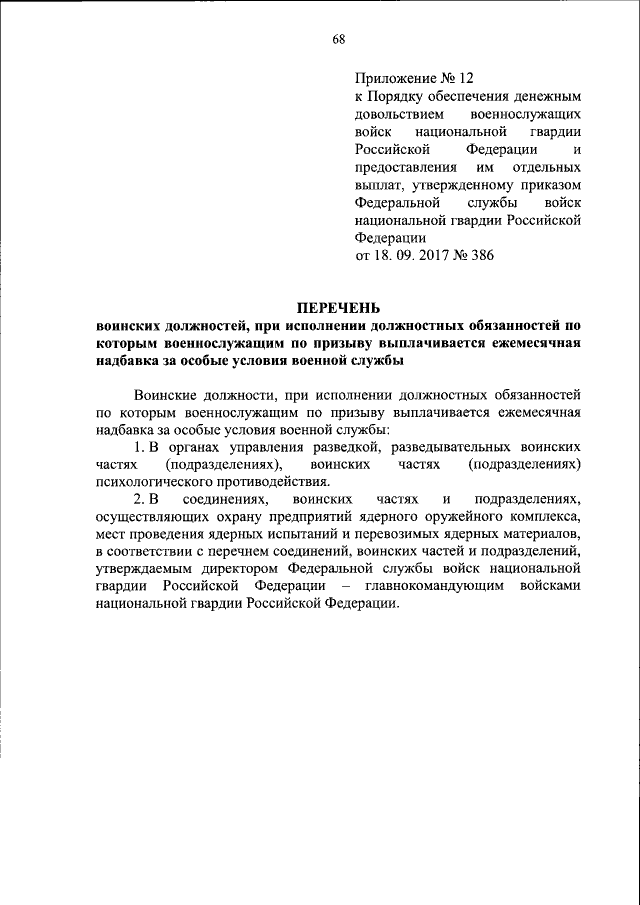 68

Приложение № 12
к Порядку обеспечения денежным довольствием военнослужащих войск национальной гвардии Российской Федерации и предоставления им отдельных выплат, утвержденному приказом Федеральной службы войск национальной гвардии Российской Федерации
от 18. 09. 2017 № 386

ПЕРЕЧЕНЬ
воинских должностей, при исполнении должностных обязанностей по которым военнослужащим по призыву выплачивается ежемесячная надбавка за особые условия военной службы

Воинские должности, при исполнении должностных обязанностей по которым военнослужащим по призыву выплачивается ежемесячная надбавка за особые условия военной службы:

1. В органах управления разведкой, разведывательных воинских частях (подразделениях), воинских частях (подразделениях) психологического противодействия.

2. В соединениях, воинских частях и подразделениях, осуществляющих охрану предприятий ядерного оружейного комплекса, мест проведения ядерных испытаний и перевозимых ядерных материалов, в соответствии с перечнем соединений, воинских частей и подразделений, утверждаемым директором Федеральной службы войск национальной гвардии Российской Федерации – главнокомандующим войсками национальной гвардии Российской Федерации.